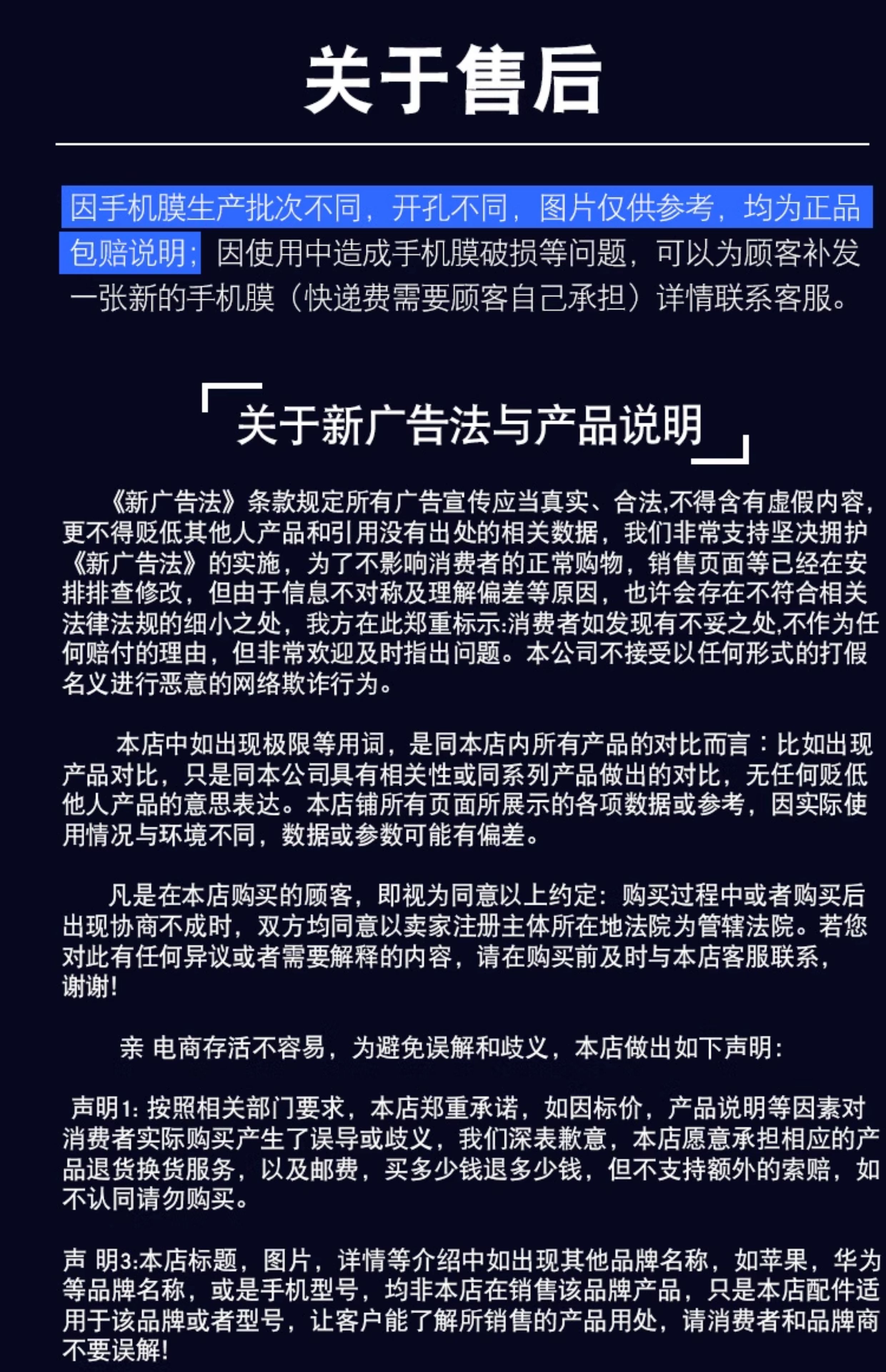 关于售后

因手机膜生产批次不同，开孔不同，图片仅供参考，均为正品

包赔说明：因使用中造成手机膜破损等问题，可以为顾客补发一张新的手机膜（快递费需要顾客自己承担）详情联系客服。

关于新广告法与产品说明

《新广告法》条款规定所有广告宣传应当真实、合法,不得含有虚假内容,更不得贬低其他人产品和引用没有出处的相关数据，我们非常支持坚决拥护《新广告法》的实施，为了不影响消费者的正常购物，销售页面等已经在安排排查修改，但由于信息不对称及理解偏差等原因，也许会存在不符合相关法律法规的细小之处，我方在此郑重标示:消费者如发现有不妥之处,不作为任何赔付的理由，但非常欢迎及时指出问题。本公司不接受以任何形式的打假名义进行恶意的网络欺诈行为。

本店中如出现极限等用词，是同本店内所有产品的对比而言：比如出现产品对比，只是同本公司具有相关性或同系列产品做出的对比，无任何贬低他人产品的意思表达。本店铺所有页面所展示的各项数据或参考，因实际使用情况与环境不同，数据或参数可能有偏差。

凡是在本店购买的顾客，即视为同意以上约定：购买过程中或者购买后出现协商不成时，双方均同意以卖家注册主体所在地法院为管辖法院。若您对此有任何异议或者需要解释的内容，请在购买前及时与本店客服联系，谢谢!

亲 电商存活不容易，为避免误解和歧义，本店做出如下声明：

声明1: 按照相关部门要求，本店郑重承诺，如因标价，产品说明等因素对消费者实际购买产生了误导或歧义，我们深表歉意，本店愿意承担相应的产品退货换货服务，以及邮费，买多少钱退多少钱，但不支持额外的索赔，如不认同请勿购买。

声 明3:本店标题，图片，详情等介绍中如出现其他品牌名称，如苹果，华为等品牌名称，或是手机型号，均非本店在销售该品牌产品，只是本店配件适用于该品牌或者型号，让客户能了解所销售的产品用处，请消费者和品牌商不要误解!